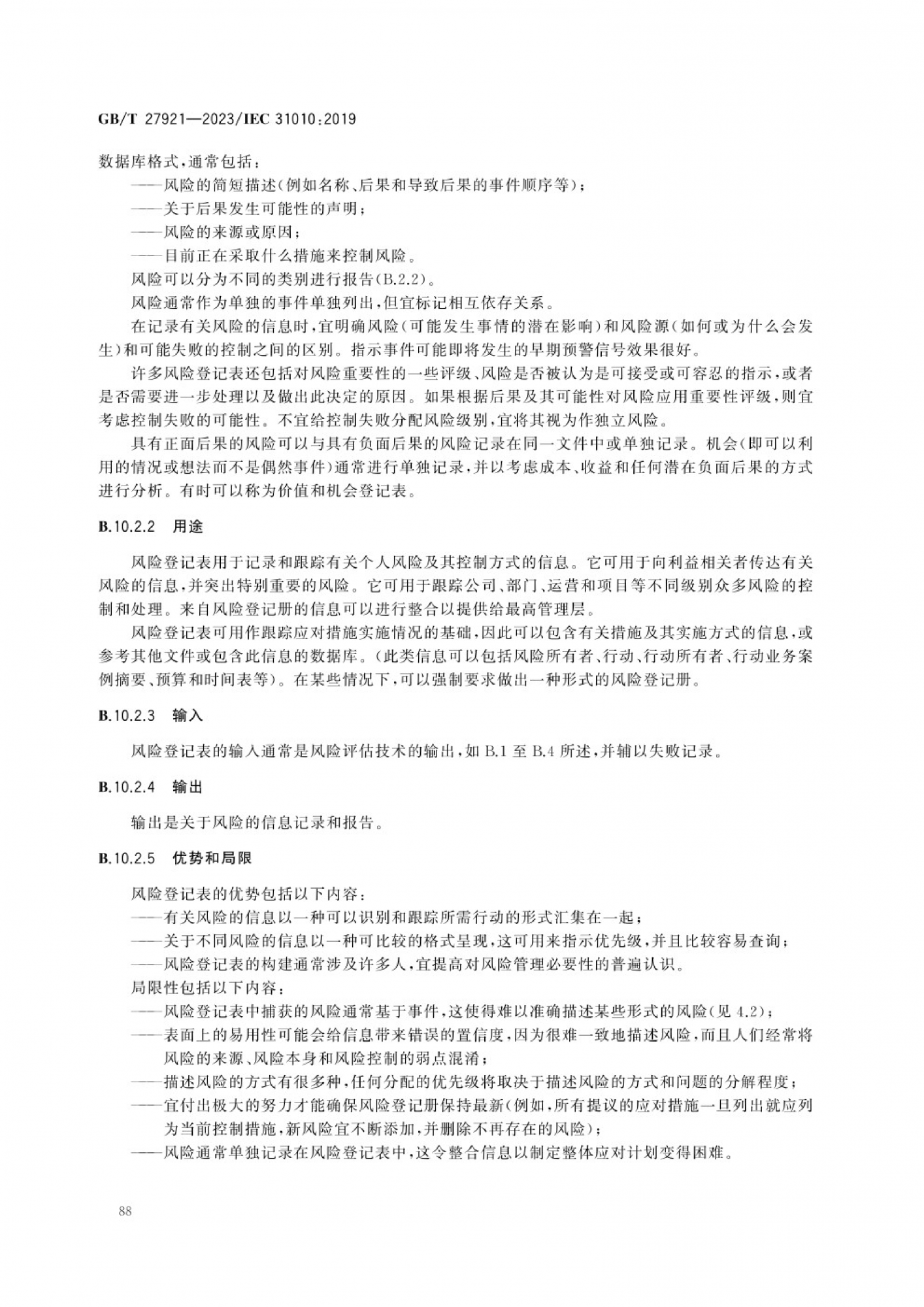 GB/T 27921—2023/IEC 31010:2019

数据库格式,通常包括:
——风险的简短描述(例如名称、后果和导致后果的事件顺序等);
——关于后果发生可能性的声明;
——风险的来源或原因;
——目前正在采取什么措施来控制风险。
风险可以分为不同的类别进行报告(B.2.2)。
风险通常作为单独的事件单独列出,但宜标记相互依存关系。
在记录有关风险的信息时,宜明确风险(可能发生事情的潜在影响)和风险源(如何或为什么会发生)和可能失败的控制之间的区别。指示事件可能即将发生的早期预警信号效果很好。
许多风险登记表还包括对风险重要性的一些评级、风险是否被认为是可接受或可容忍的指示,或者是否需要进一步处理以及做出此决定的原因。如果根据后果及其可能性对风险应用重要性评级,则宜考虑控制失败的可能性。不宜给控制失败分配风险级别,宜将其视为作独立风险。
具有正面后果的风险可以与具有负面后果的风险记录在同一文件中或单独记录。机会(即可以利用的情况或想法而不是偶然事件)通常进行单独记录,并以考虑成本、收益和任何潜在负面后果的方式进行分析。有时可以称为价值和机会登记表。

B.10.2.2 用途

风险登记表用于记录和跟踪有关个人风险及其控制方式的信息。它可用于向利益相关者传达有关风险的信息,并突出特别重要的风险。它可用于跟踪公司、部门、运营和项目等不同级别众多风险的控制和处理。来自风险登记册的信息可以进行整合以提供给最高管理层。
风险登记表可用作跟踪应对措施实施情况的基础,因此可以包含有关措施及其实施方式的信息,或参考其他文件或包含此信息的数据库。(此类信息可以包括风险所有者、行动、行动所有者、行动业务案例摘要、预算和时间表等)。在某些情况下,可以强制要求做出一种形式的风险登记册。

B.10.2.3 输入

风险登记表的输入通常是风险评估技术的输出,如 B.1 至 B.4 所述,并辅以失败记录。

B.10.2.4 输出

输出是关于风险的信息记录和报告。

B.10.2.5 优势和局限

风险登记表的优势包括以下内容:
——有关风险的信息以一种可以识别和跟踪所需行动的形式汇集在一起;
——关于不同风险的信息以一种可比较的格式呈现,这可用来指示优先级,并且比较容易查询;
——风险登记表的构建通常涉及许多人,宜提高对风险管理必要性的普遍认识。
局限性包括以下内容:
——风险登记表中捕获的风险通常基于事件,这使得难以准确描述某些形式的风险(见 4.2);
——表面上的易用性可能会给信息带来错误的置信度,因为很难一致地描述风险,而且人们经常将风险的来源、风险本身和风险控制的弱点混淆;
——描述风险的方式有很多种,任何分配的优先级将取决于描述风险的方式和问题的分解程度;
——宜付出极大的努力才能确保风险登记册保持最新(例如,所有提议的应对措施一旦列出就应列为当前控制措施,新风险宜不断添加,并删除不再存在的风险);
——风险通常单独记录在风险登记表中,这令整合信息以制定整体应对计划变得困难。

88